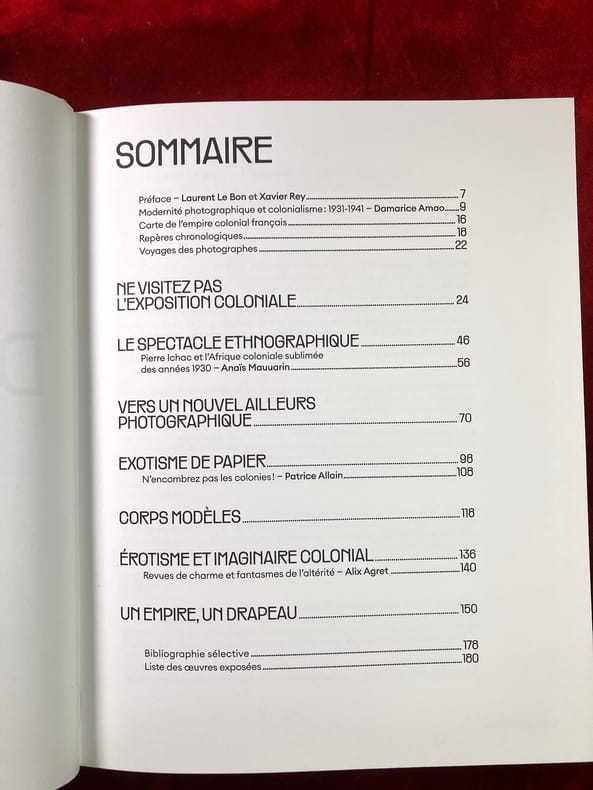 SOMMAIRE

Préface – Laurent Le Bon et Xavier Rey 7
Modernité photographique et colonialisme : 1931-1941 – Damarice Amao 9
Carte de l'empire colonial français 16
Repères chronologiques 18
Voyages des photographes 22

NE VISITEZ PAS L'EXPOSITION COLONIALE 24

LE SPECTACLE ETHNOGRAPHIQUE 46
Pierre Ichac et l'Afrique coloniale sublimée des années 1930 – Anaïs Mauuarin 56

VERS UN NOUVEL AILLEURS PHOTOGRAPHIQUE 70

EXOTISME DE PAPIER 98
N'encombrez pas les colonies ! – Patrice Allain 108

CORPS MODÈLES 118

ÉROTISME ET IMAGINAIRE COLONIAL 136
Revues de charme et fantasmes de l'altérité – Alix Agret 140

UN EMPIRE, UN DRAPEAU 150

Bibliographie sélective 178
Liste des œuvres exposées 180